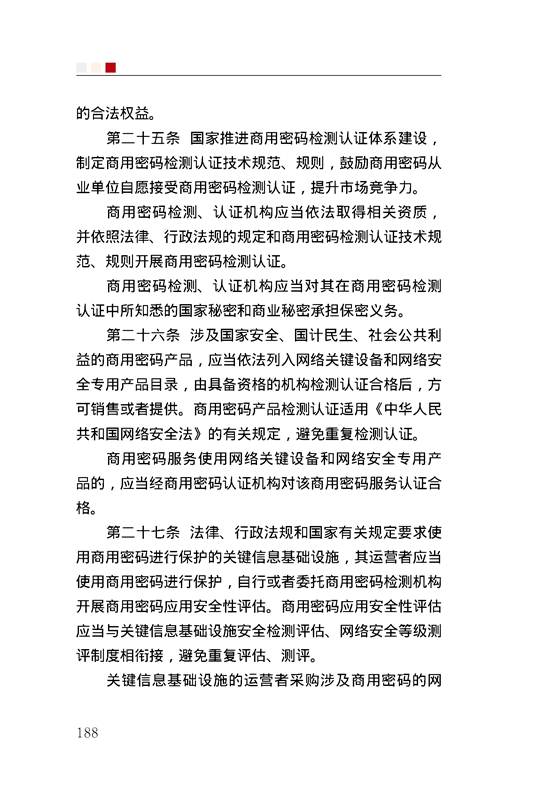 的合法权益。

第二十五条 国家推进商用密码检测认证体系建设，制定商用密码检测认证技术规范、规则，鼓励商用密码从业单位自愿接受商用密码检测认证，提升市场竞争力。

商用密码检测、认证机构应当依法取得相关资质，并依照法律、行政法规的规定和商用密码检测认证技术规范、规则开展商用密码检测认证。

商用密码检测、认证机构应当对其在商用密码检测认证中所知悉的国家秘密和商业秘密承担保密义务。

第二十六条 涉及国家安全、国计民生、社会公共利益的商用密码产品，应当依法列入网络关键设备和网络安全专用产品目录，由具备资格的机构检测认证合格后，方可销售或者提供。商用密码产品检测认证适用《中华人民共和国网络安全法》的有关规定，避免重复检测认证。

商用密码服务使用网络关键设备和网络安全专用产品的，应当经商用密码认证机构对该商用密码服务认证合格。

第二十七条 法律、行政法规和国家有关规定要求使用商用密码进行保护的关键信息基础设施，其运营者应当使用商用密码进行保护，自行或者委托商用密码检测机构开展商用密码应用安全性评估。商用密码应用安全性评估应当与关键信息基础设施安全检测评估、网络安全等级测评制度相衔接，避免重复评估、测评。

关键信息基础设施的运营者采购涉及商用密码的网

188